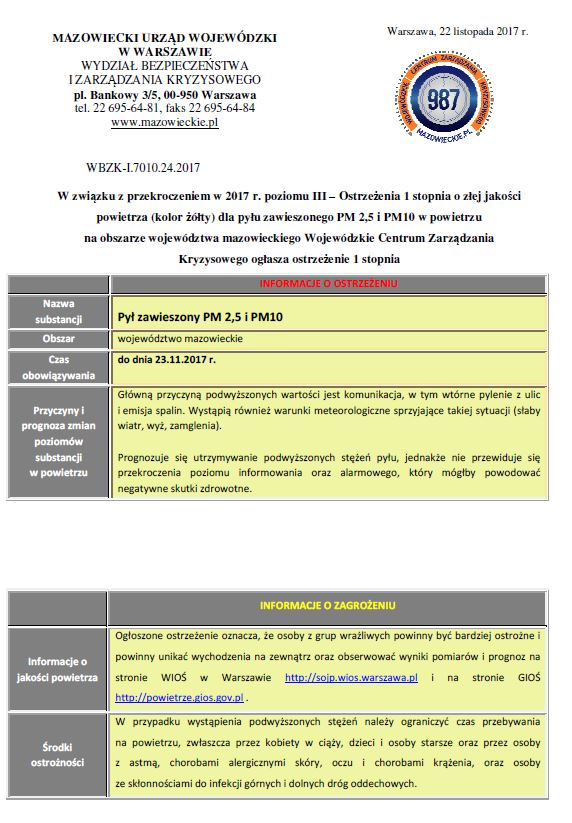 MAZOWIECKI URZĄD WOJEWÓDZKI
W WARSZAWIE
WYDZIAŁ BEZPIECZEŃSTWA
I ZARZĄDZANIA KRYZYSOWEGO
pl. Bankowy 3/5, 00-950 Warszawa
tel. 22 695-64-81, faks 22 695-64-84
www.mazowieckie.pl

Warszawa, 22 listopada 2017 r.

WOJEWÓDZKIE CENTRUM ZARZĄDZANIA KRYZYSOWEGO
987
MAZOWIECKIE.PL

WBZK-I.7010.24.2017

W związku z przekroczeniem w 2017 r. poziomu III – Ostrzeżenia 1 stopnia o złej jakości powietrza (kolor żółty) dla pyłu zawieszonego PM 2,5 i PM10 w powietrzu na obszarze województwa mazowieckiego Wojewódzkie Centrum Zarządzania Kryzysowego ogłasza ostrzeżenie 1 stopnia

| | INFORMACJE O OSTRZEŻENIU |
|---|---|
| Nazwa substancji | Pył zawieszony PM 2,5 i PM10 |
| Obszar | województwo mazowieckie |
| Czas obowiązywania | do dnia 23.11.2017 r. |
| Przyczyny i prognoza zmian poziomów substancji w powietrzu | Główną przyczyną podwyższonych wartości jest komunikacja, w tym wtórne pylenie z ulic i emisja spalin. Wystąpią również warunki meteorologiczne sprzyjające takiej sytuacji (słaby wiatr, wyż, zamglenia). Prognozuje się utrzymywanie podwyższonych stężeń pyłu, jednakże nie przewiduje się przekroczenia poziomu informowania oraz alarmowego, który mógłby powodować negatywne skutki zdrowotne. |

| | INFORMACJE O ZAGROŻENIU |
|---|---|
| Informacje o jakości powietrza | Ogłoszone ostrzeżenie oznacza, że osoby z grup wrażliwych powinny być bardziej ostrożne i powinny unikać wychodzenia na zewnątrz oraz obserwować wyniki pomiarów i prognoz na stronie WIOŚ w Warszawie http://sojp.wios.warszawa.pl i na stronie GIOŚ http://powietrze.gios.gov.pl . |
| Środki ostrożności | W przypadku wystąpienia podwyższonych stężeń należy ograniczyć czas przebywania na powietrzu, zwłaszcza przez kobiety w ciąży, dzieci i osoby starsze oraz przez osoby z astmą, chorobami alergicznymi skóry, oczu i chorobami krążenia, oraz osoby ze skłonnościami do infekcji górnych i dolnych dróg oddechowych. |